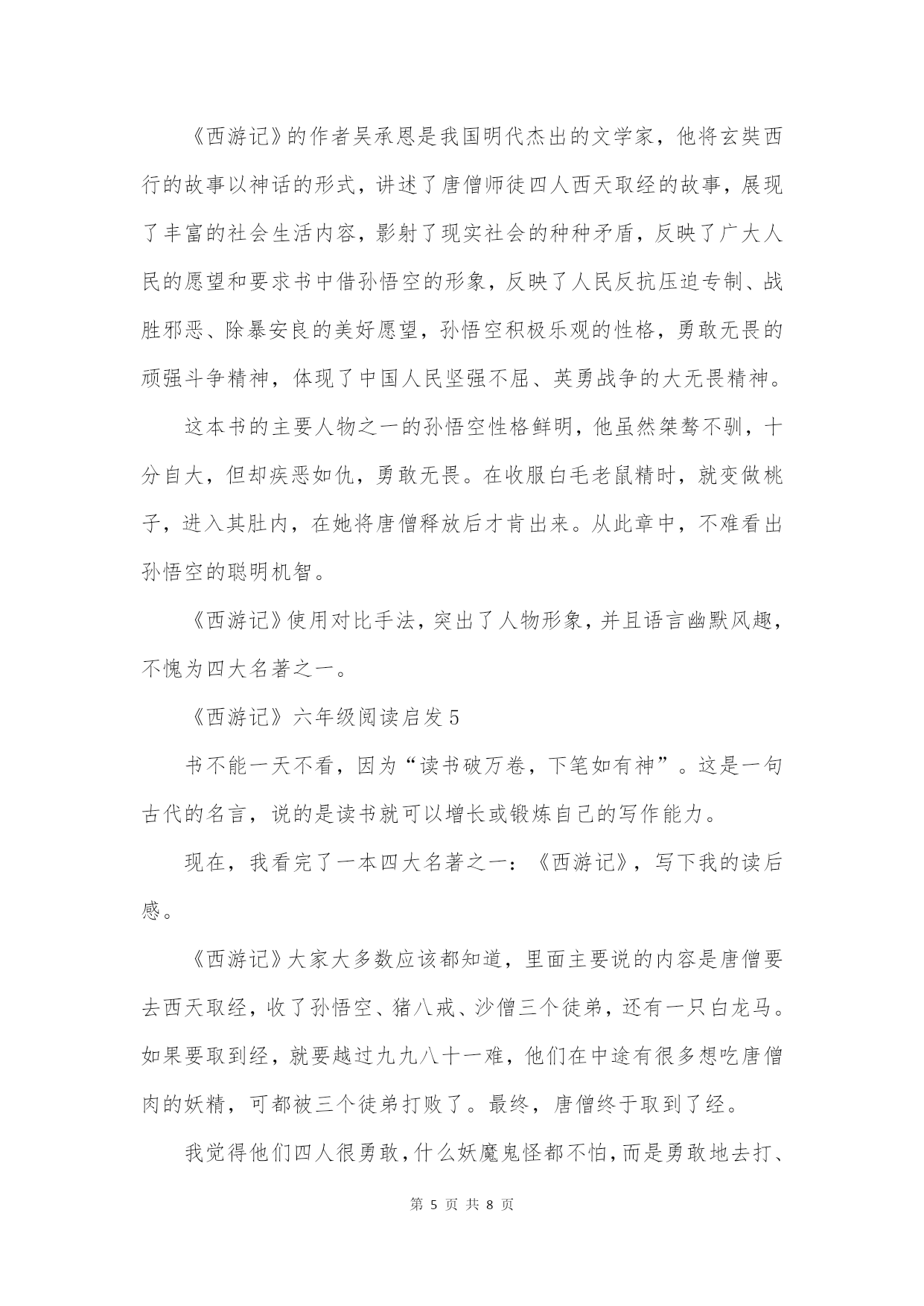 《西游记》的作者吴承恩是我国明代杰出的文学家，他将玄奘西行的故事以神话的形式，讲述了唐僧师徒四人西天取经的故事，展现了丰富的社会生活内容，影射了现实社会的种种矛盾，反映了广大人民的愿望和要求书中借孙悟空的形象，反映了人民反抗压迫专制、战胜邪恶、除暴安良的美好愿望，孙悟空积极乐观的性格，勇敢无畏的顽强斗争精神，体现了中国人民坚强不屈、英勇战争的大无畏精神。

这本书的主要人物之一的孙悟空性格鲜明，他虽然桀骜不驯，十分自大，但却疾恶如仇，勇敢无畏。在收服白毛老鼠精时，就变做桃子，进入其肚内，在她将唐僧释放后才肯出来。从此章中，不难看出孙悟空的聪明机智。

《西游记》使用对比手法，突出了人物形象，并且语言幽默风趣，不愧为四大名著之一。

《西游记》六年级阅读启发5

书不能一天不看，因为“读书破万卷，下笔如有神”。这是一句古代的名言，说的是读书就可以增长或锻炼自己的写作能力。

现在，我看完了一本四大名著之一：《西游记》，写下我的读后感。

《西游记》大家大多数应该都知道，里面主要说的内容是唐僧要去西天取经，收了孙悟空、猪八戒、沙僧三个徒弟，还有一只白龙马。如果要取到经，就要越过九九八十一难，他们在中途有很多想吃唐僧肉的妖精，可都被三个徒弟打败了。最终，唐僧终于取到了经。

我觉得他们四人很勇敢，什么妖魔鬼怪都不怕，而是勇敢地去打、

第 5 页 共 8 页